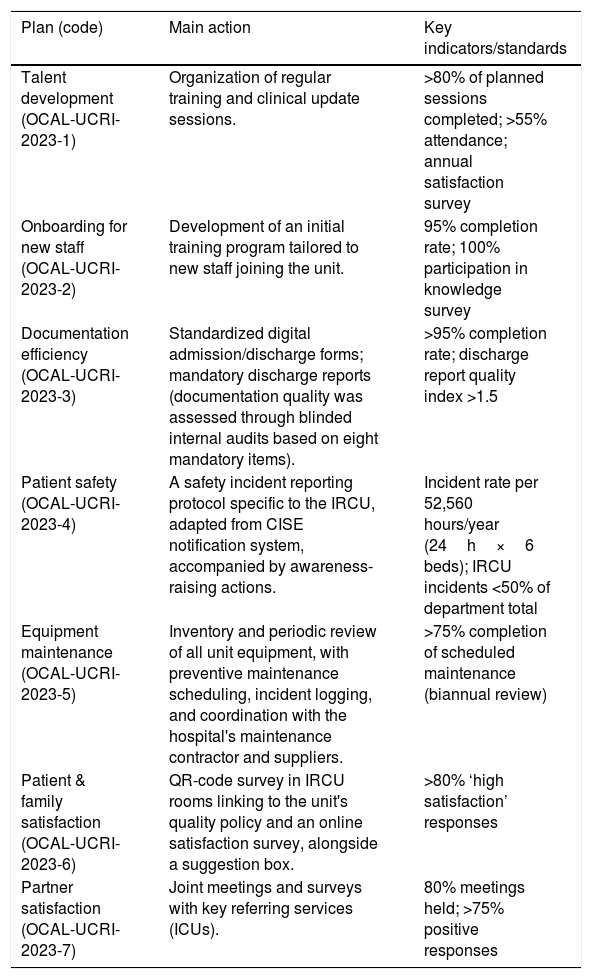 | Plan (code) | Main action | Key indicators/standards |
|---|---|---|
| Talent development (OCAL-UCRI-2023-1) | Organization of regular training and clinical update sessions. | >80% of planned sessions completed; >55% attendance; annual satisfaction survey |
| Onboarding for new staff (OCAL-UCRI-2023-2) | Development of an initial training program tailored to new staff joining the unit. | 95% completion rate; 100% participation in knowledge survey |
| Documentation efficiency (OCAL-UCRI-2023-3) | Standardized digital admission/discharge forms; mandatory discharge reports (documentation quality was assessed through blinded internal audits based on eight mandatory items). | >95% completion rate; discharge report quality index >1.5 |
| Patient safety (OCAL-UCRI-2023-4) | A safety incident reporting protocol specific to the IRCU, adapted from CISE notification system, accompanied by awareness-raising actions. | Incident rate per 52,560 hours/year (24 h × 6 beds); IRCU incidents <50% of department total |
| Equipment maintenance (OCAL-UCRI-2023-5) | Inventory and periodic review of all unit equipment, with preventive maintenance scheduling, incident logging, and coordination with the hospital's maintenance contractor and suppliers. | >75% completion of scheduled maintenance (biannual review) |
| Patient & family satisfaction (OCAL-UCRI-2023-6) | QR-code survey in IRCU rooms linking to the unit's quality policy and an online satisfaction survey, alongside a suggestion box. | >80% 'high satisfaction' responses |
| Partner satisfaction (OCAL-UCRI-2023-7) | Joint meetings and surveys with key referring services (ICUs). | 80% meetings held; >75% positive responses |